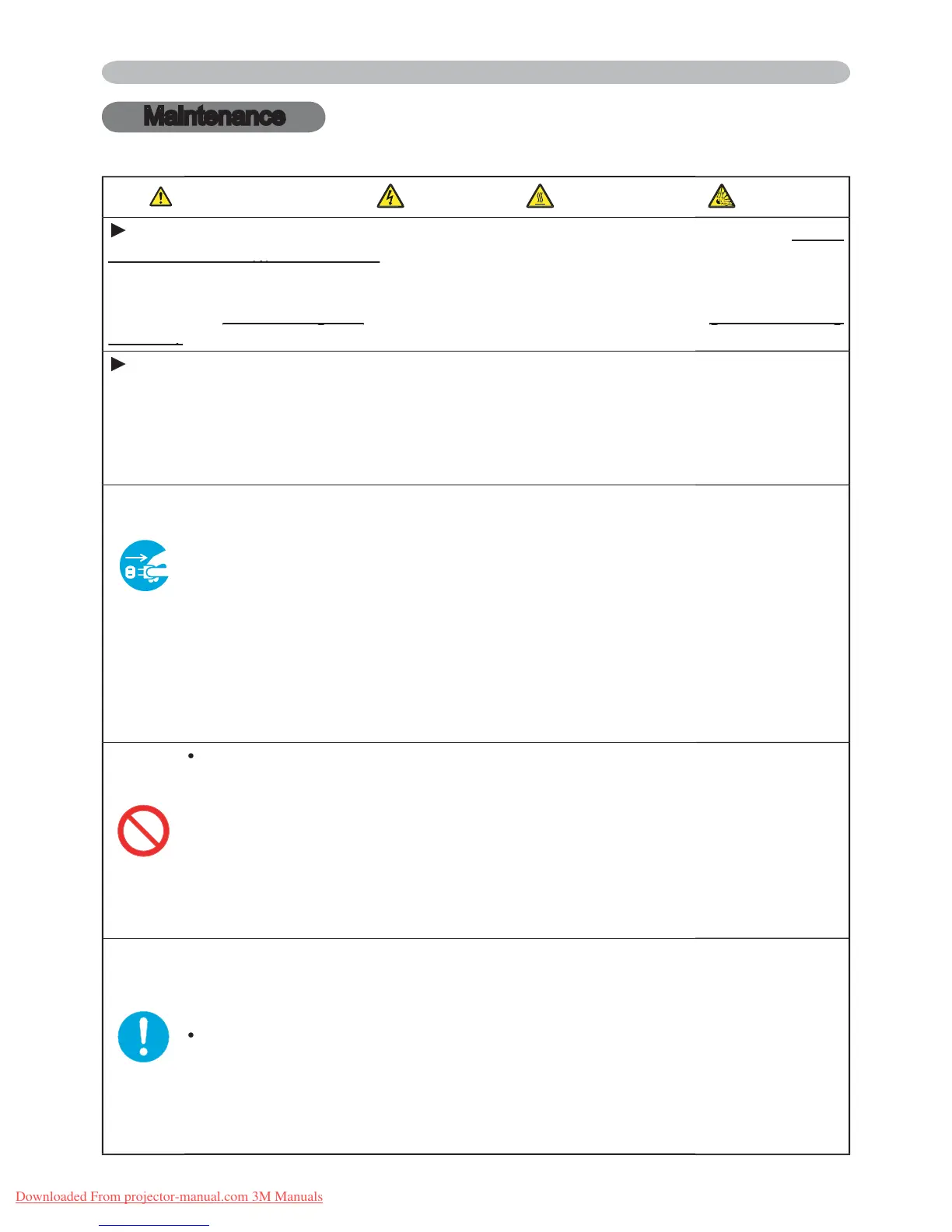 Maintenance

Downloaded From projector-manual.com 3M Manuals